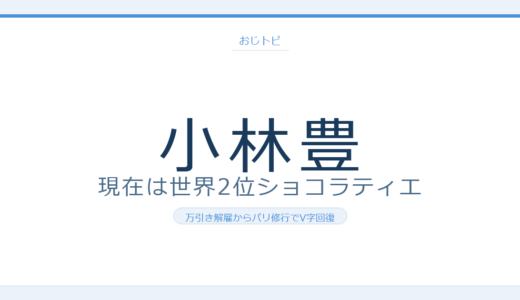 おじトピ

小林豊
現在は世界2位ショコラティエ

万引き解雇からパリ修行でV字回復